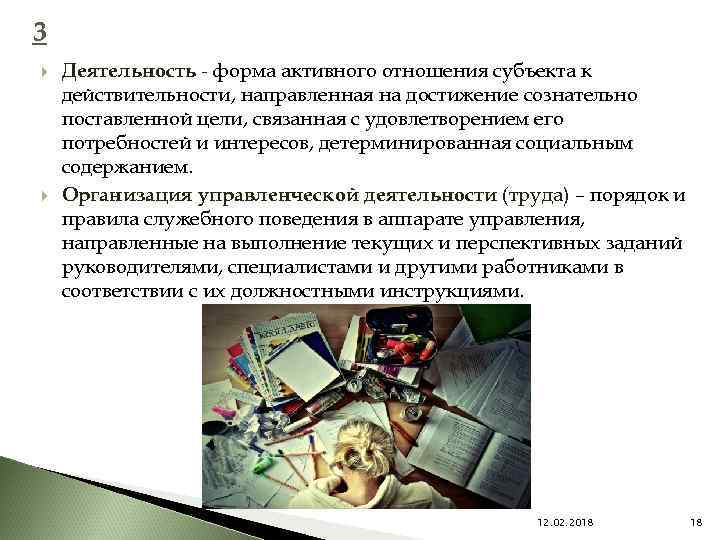 3

Деятельность - форма активного отношения субъекта к действительности, направленная на достижение сознательно поставленной цели, связанная с удовлетворением его потребностей и интересов, детерминированная социальным содержанием.

Организация управленческой деятельности (труда) – порядок и правила служебного поведения в аппарате управления, направленные на выполнение текущих и перспективных заданий руководителями, специалистами и другими работниками в соответствии с их должностными инструкциями.

12.02.2018

18